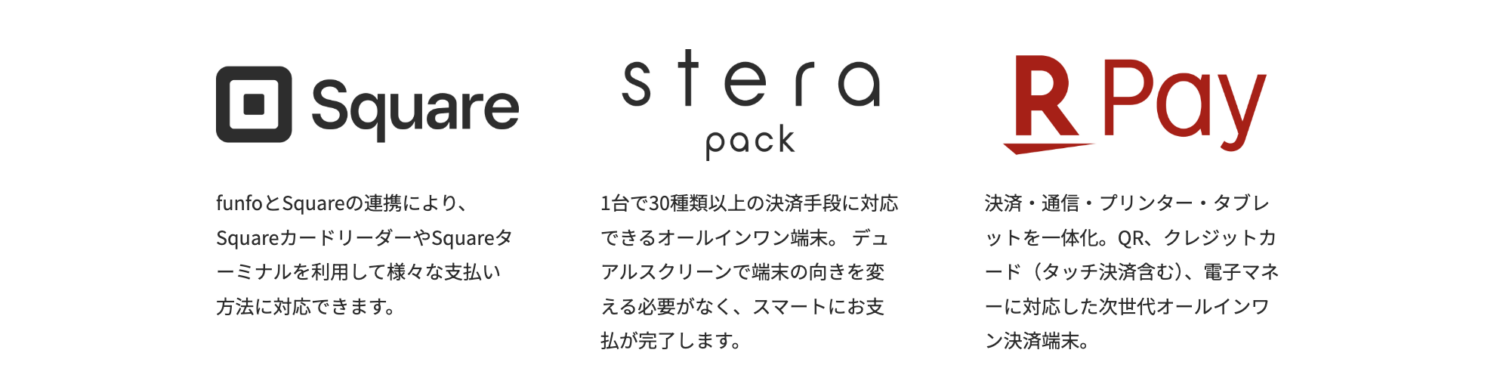 Square

funfoとSquareの連携により、Squareカードリーダーや Squareターミナルを利用して様々な支払い方法に対応できます。

stera
pack

1台で30種類以上の決済手段に対応できるオールインワン端末。 デュアルスクリーンで端末の向きを変える必要がなく、スマートにお支払が完了します。

R Pay

決済・通信・プリンター・タブレットを一体化。QR、クレジットカード（タッチ決済含む）、電子マネーに対応した次世代オールインワン決済端末。